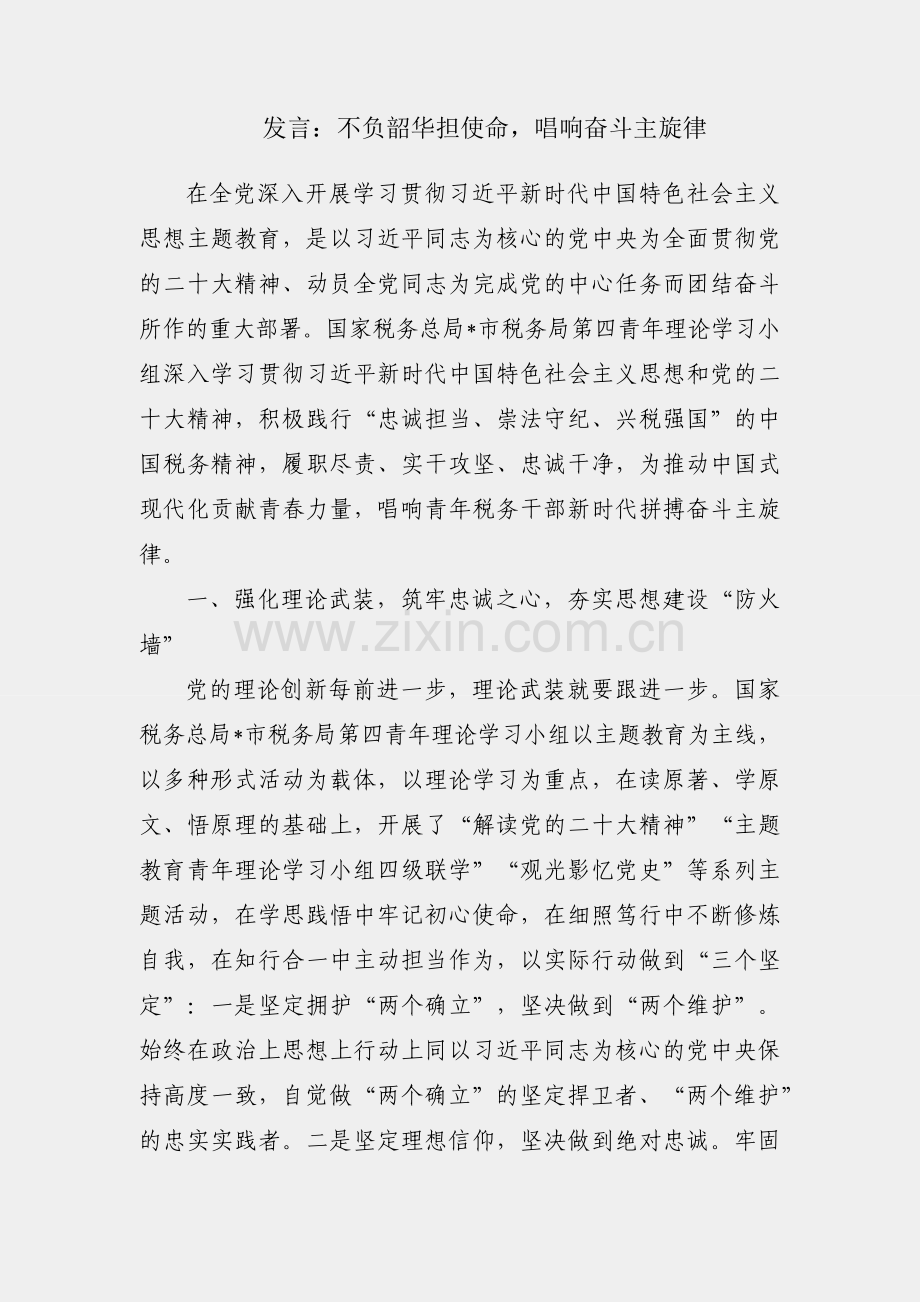 发言：不负韶华担使命，唱响奋斗主旋律

在全党深入开展学习贯彻习近平新时代中国特色社会主义思想主题教育，是以习近平同志为核心的党中央为全面贯彻党的二十大精神、动员全党同志为完成党的中心任务而团结奋斗所作的重大部署。国家税务总局*市税务局第四青年理论学习小组深入学习贯彻习近平新时代中国特色社会主义思想和党的二十大精神，积极践行“忠诚担当、崇法守纪、兴税强国”的中国税务精神，履职尽责、实干攻坚、忠诚干净，为推动中国式现代化贡献青春力量，唱响青年税务干部新时代拼搏奋斗主旋律。

一、强化理论武装，筑牢忠诚之心，夯实思想建设“防火墙”

党的理论创新每前进一步，理论武装就要跟进一步。国家税务总局*市税务局第四青年理论学习小组以主题教育为主线，以多种形式活动为载体，以理论学习为重点，在读原著、学原文、悟原理的基础上，开展了“解读党的二十大精神”“主题教育青年理论学习小组四级联学”“观光影忆党史”等系列主题活动，在学思践悟中牢记初心使命，在细照笃行中不断修炼自我，在知行合一中主动担当作为，以实际行动做到“三个坚定”：一是坚定拥护“两个确立”，坚决做到“两个维护”。始终在政治上思想上行动上同以习近平同志为核心的党中央保持高度一致，自觉做“两个确立”的坚定捍卫者、“两个维护”的忠实实践者。二是坚定理想信仰，坚决做到绝对忠诚。牢固

www.zixin.com.cn